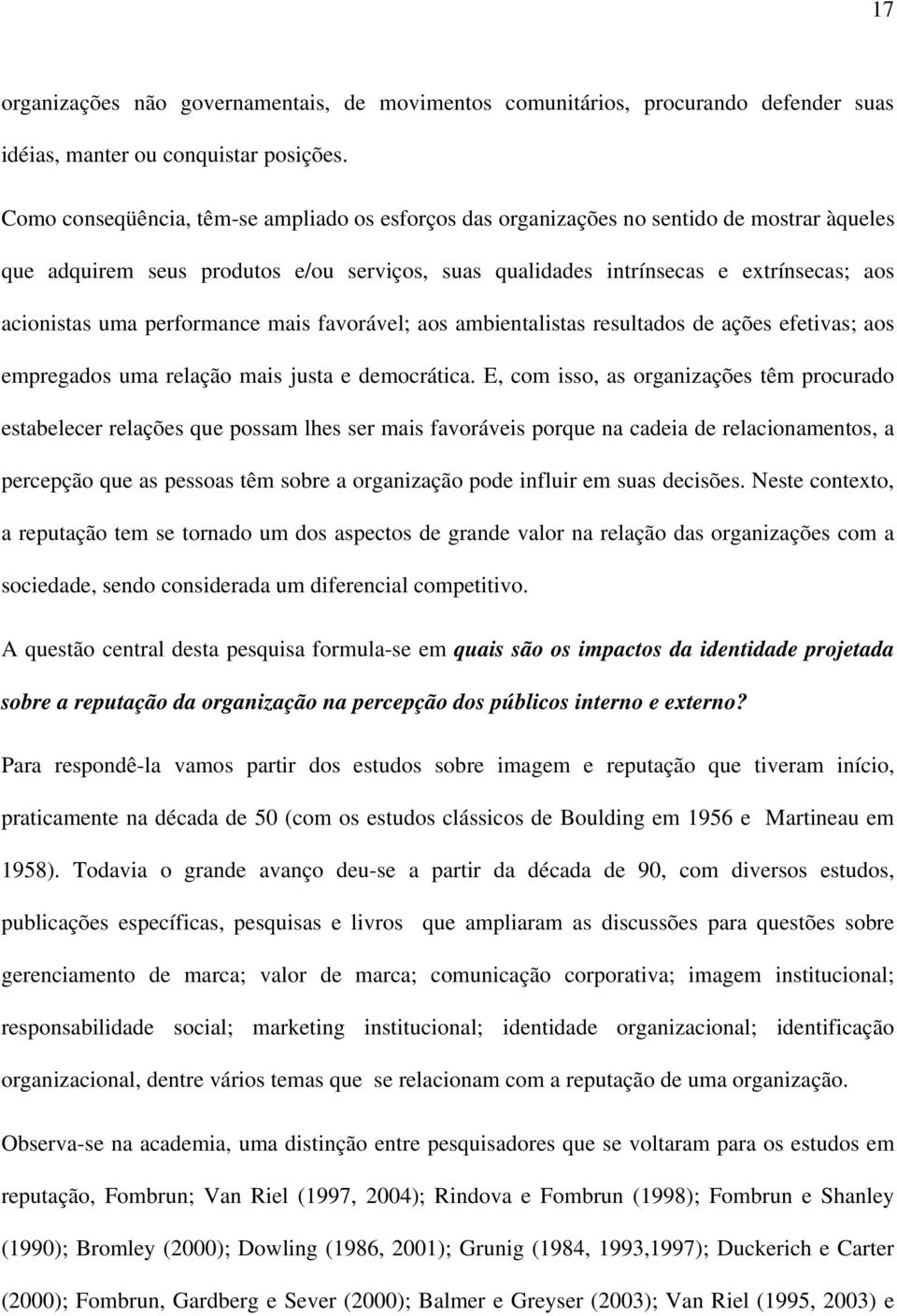 17

organizações não governamentais, de movimentos comunitários, procurando defender suas idéias, manter ou conquistar posições.

Como conseqüência, têm-se ampliado os esforços das organizações no sentido de mostrar àqueles que adquirem seus produtos e/ou serviços, suas qualidades intrínsecas e extrínsecas; aos acionistas uma performance mais favorável; aos ambientalistas resultados de ações efetivas; aos empregados uma relação mais justa e democrática. E, com isso, as organizações têm procurado estabelecer relações que possam lhes ser mais favoráveis porque na cadeia de relacionamentos, a percepção que as pessoas têm sobre a organização pode influir em suas decisões. Neste contexto, a reputação tem se tornado um dos aspectos de grande valor na relação das organizações com a sociedade, sendo considerada um diferencial competitivo.

A questão central desta pesquisa formula-se em quais são os impactos da identidade projetada sobre a reputação da organização na percepção dos públicos interno e externo?

Para respondê-la vamos partir dos estudos sobre imagem e reputação que tiveram início, praticamente na década de 50 (com os estudos clássicos de Boulding em 1956 e Martineau em 1958). Todavia o grande avanço deu-se a partir da década de 90, com diversos estudos, publicações específicas, pesquisas e livros que ampliaram as discussões para questões sobre gerenciamento de marca; valor de marca; comunicação corporativa; imagem institucional; responsabilidade social; marketing institucional; identidade organizacional; identificação organizacional, dentre vários temas que se relacionam com a reputação de uma organização.

Observa-se na academia, uma distinção entre pesquisadores que se voltaram para os estudos em reputação, Fombrun; Van Riel (1997, 2004); Rindova e Fombrun (1998); Fombrun e Shanley (1990); Bromley (2000); Dowling (1986, 2001); Grunig (1984, 1993,1997); Duckerich e Carter (2000); Fombrun, Gardberg e Sever (2000); Balmer e Greyser (2003); Van Riel (1995, 2003) e